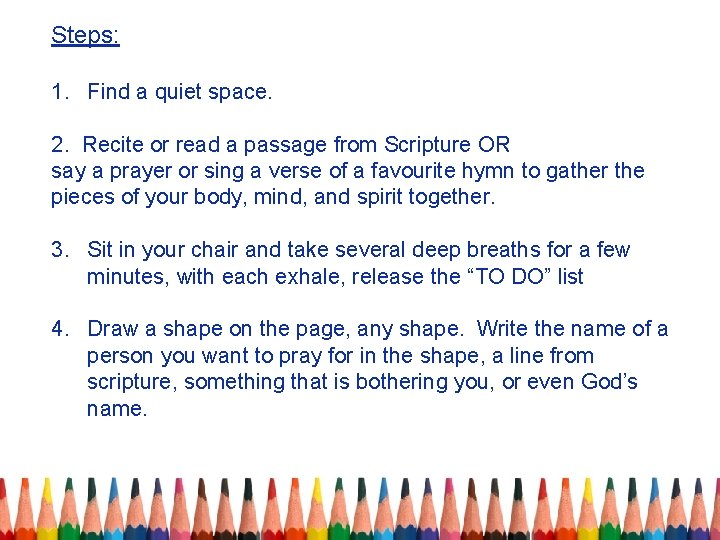 Steps:

1. Find a quiet space.

2. Recite or read a passage from Scripture OR say a prayer or sing a verse of a favourite hymn to gather the pieces of your body, mind, and spirit together.

3. Sit in your chair and take several deep breaths for a few minutes, with each exhale, release the "TO DO" list

4. Draw a shape on the page, any shape. Write the name of a person you want to pray for in the shape, a line from scripture, something that is bothering you, or even God's name.